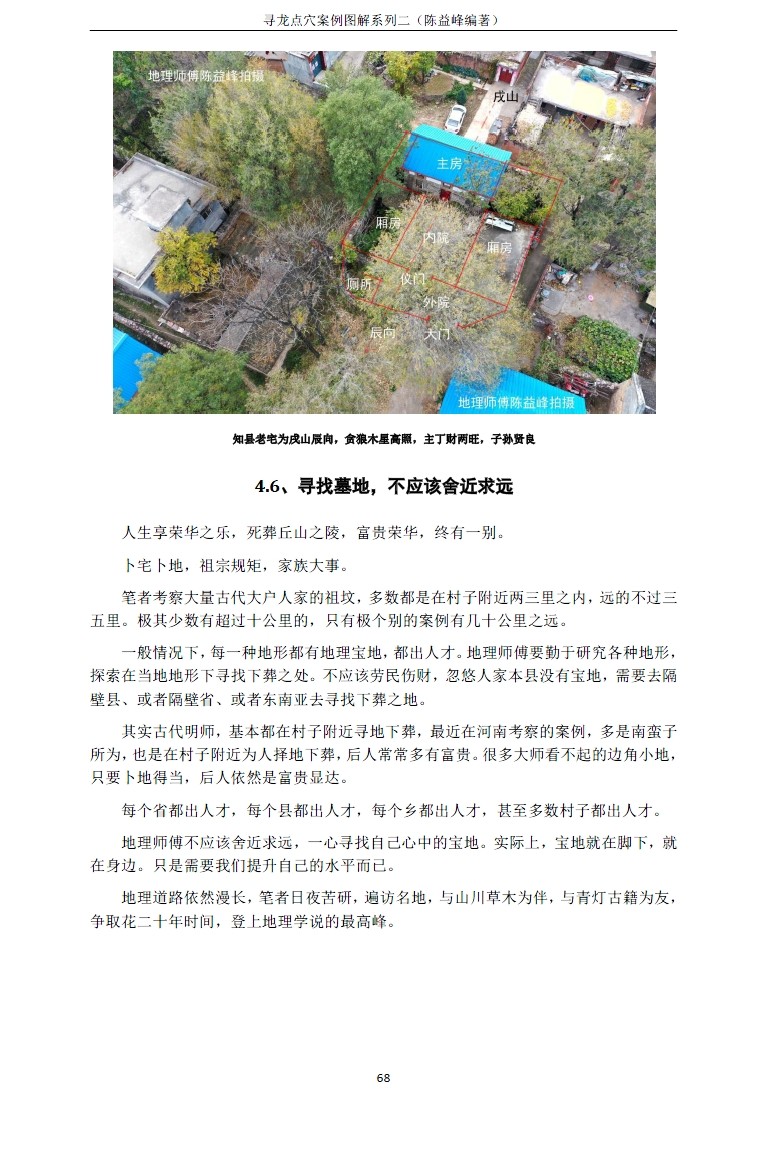 寻龙点穴案例图解系列二（陈益峰编著）

地理师傅陈益峰拍摄

戌山

主房

厢房

内院

厢房

厕所

仪门

外院

辰向

大门

地理师傅陈益峰拍摄

知县老宅为戌山辰向，贪狼木星高照，主丁财两旺，子孙贤良

4.6、寻找墓地，不应该舍近求远

人生享荣华之乐，死葬丘山之陵，富贵荣华，终有一别。

卜宅卜地，祖宗规矩，家族大事。

笔者考察大量古代大户人家的祖坟，多数都是在村子附近两三里之内，远的不过三五里。极其少数有超过十公里的，只有极个别的案例有几十公里之远。

一般情况下，每一种地形都有地理宝地，都出人才。地理师傅要勤于研究各种地形，探索在当地地形下寻找下葬之处。不应该劳民伤财，忽悠人家本县没有宝地，需要去隔壁县、或者隔壁省、或者东南亚去寻找下葬之地。

其实古代明师，基本都在村子附近寻地下葬，最近在河南考察的案例，多是南蛮子所为，也是在村子附近为人择地下葬，后人常常多有富贵。很多大师看不起的边角小地，只要卜地得当，后人依然是富贵显达。

每个省都出人才，每个县都出人才，每个乡都出人才，甚至多数村子都出人才。

地理师傅不应该舍近求远，一心寻找自己心中的宝地。实际上，宝地就在脚下，就在身边。只是需要我们提升自己的水平而已。

地理道路依然漫长，笔者日夜苦研，遍访名地，与山川草木为伴，与青灯古籍为友，争取花二十年时间，登上地理学说的最高峰。

68